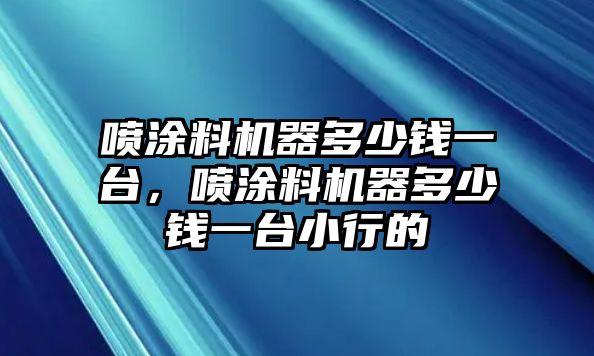 喷涂料机器多少钱一台，喷涂料机器多少钱一台小行的